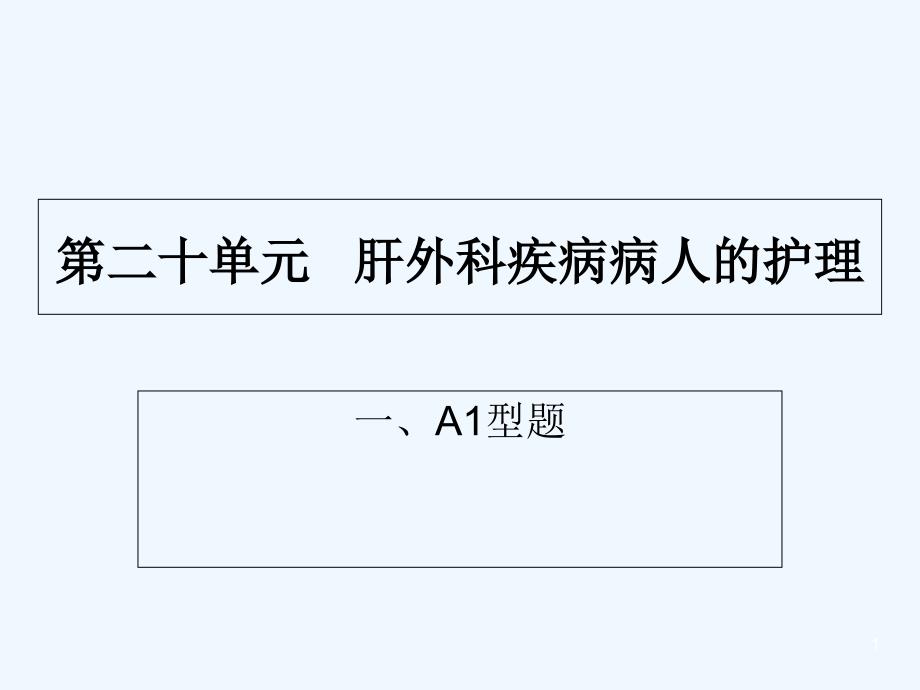 第二十单元　肝外科疾病病人的护理

一、A1型题

1